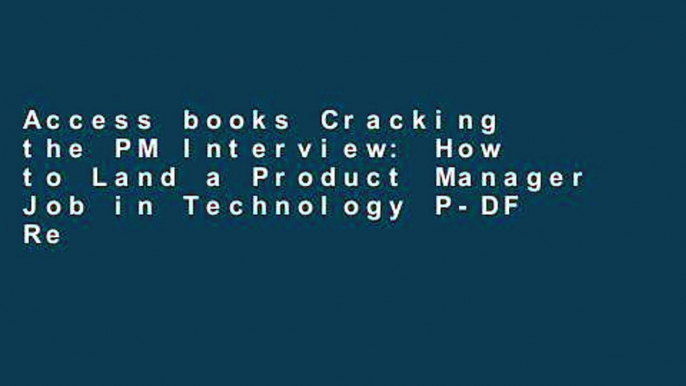 Access books Cracking the PM Interview: How to Land a Product Manager Job in Technology P-DF Re